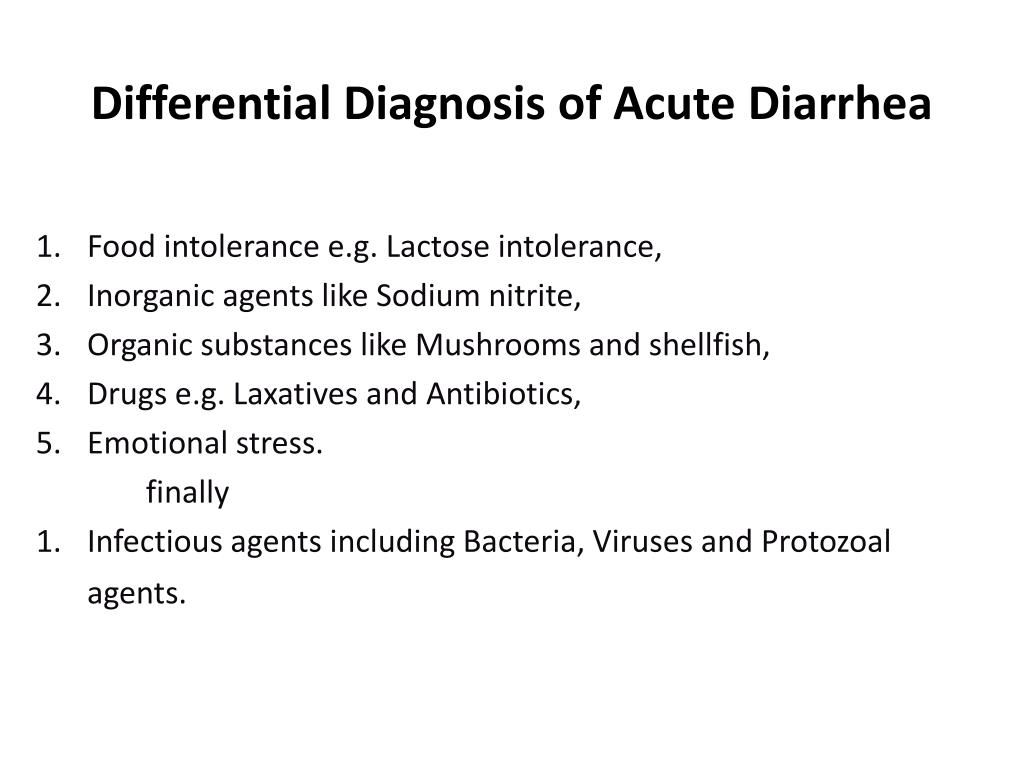 Differential Diagnosis of Acute Diarrhea

1. Food intolerance e.g. Lactose intolerance,
2. Inorganic agents like Sodium nitrite,
3. Organic substances like Mushrooms and shellfish,
4. Drugs e.g. Laxatives and Antibiotics,
5. Emotional stress.
finally
1. Infectious agents including Bacteria, Viruses and Protozoal agents.